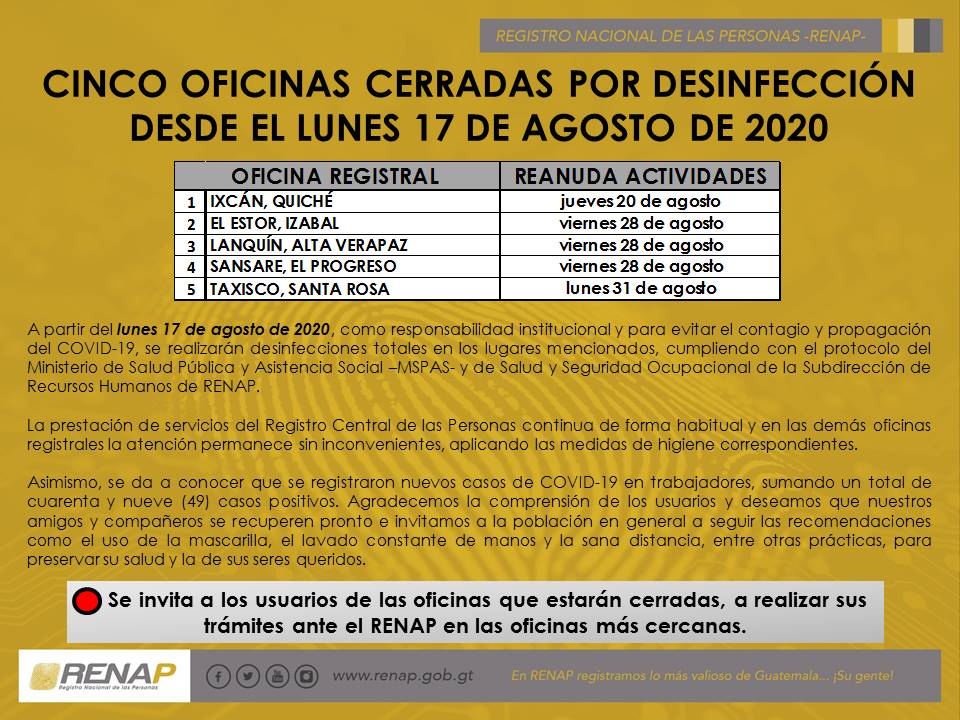 REGISTRO NACIONAL DE LAS PERSONAS -RENAP-

CINCO OFICINAS CERRADAS POR DESINFECCIÓN DESDE EL LUNES 17 DE AGOSTO DE 2020

| | OFICINA REGISTRAL | REANUDA ACTIVIDADES |
|---|---|---|
| 1 | IXCÁN, QUICHÉ | jueves 20 de agosto |
| 2 | EL ESTOR, IZABAL | viernes 28 de agosto |
| 3 | LANQUÍN, ALTA VERAPAZ | viernes 28 de agosto |
| 4 | SANSARE, EL PROGRESO | viernes 28 de agosto |
| 5 | TAXISCO, SANTA ROSA | lunes 31 de agosto |

A partir del lunes 17 de agosto de 2020, como responsabilidad institucional y para evitar el contagio y propagación del COVID-19, se realizarán desinfecciones totales en los lugares mencionados, cumpliendo con el protocolo del Ministerio de Salud Pública y Asistencia Social –MSPAS- y de Salud y Seguridad Ocupacional de la Subdirección de Recursos Humanos de RENAP.

La prestación de servicios del Registro Central de las Personas continua de forma habitual y en las demás oficinas registrales la atención permanece sin inconvenientes, aplicando las medidas de higiene correspondientes.

Asimismo, se da a conocer que se registraron nuevos casos de COVID-19 en trabajadores, sumando un total de cuarenta y nueve (49) casos positivos. Agradecemos la comprensión de los usuarios y deseamos que nuestros amigos y compañeros se recuperen pronto e invitamos a la población en general a seguir las recomendaciones como el uso de la mascarilla, el lavado constante de manos y la sana distancia, entre otras prácticas, para preservar su salud y la de sus seres queridos.

Se invita a los usuarios de las oficinas que estarán cerradas, a realizar sus trámites ante el RENAP en las oficinas más cercanas.

RENAP Registro Nacional de las Personas

www.renap.gob.gt

En RENAP registramos lo más valioso de Guatemala... ¡Su gente!